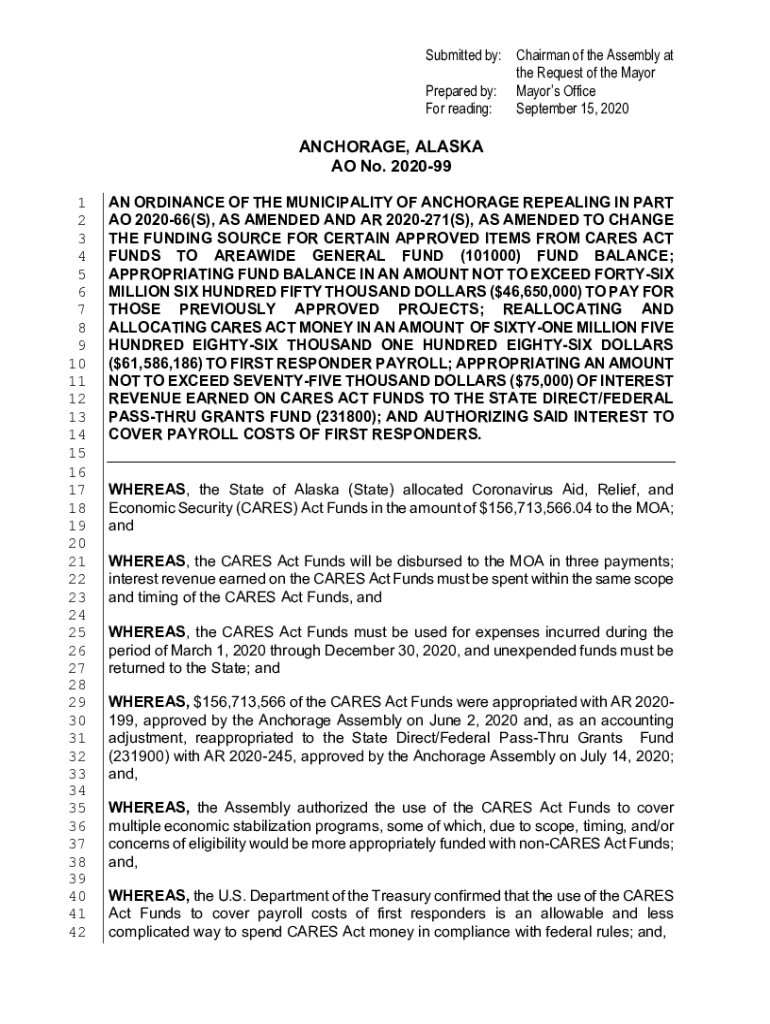 Submitted by: Chairman of the Assembly at the Request of the Mayor
Prepared by: Mayor's Office
For reading: September 15, 2020

ANCHORAGE, ALASKA
AO No. 2020-99

1 AN ORDINANCE OF THE MUNICIPALITY OF ANCHORAGE REPEALING IN PART
2 AO 2020-66(S), AS AMENDED AND AR 2020-271(S), AS AMENDED TO CHANGE
3 THE FUNDING SOURCE FOR CERTAIN APPROVED ITEMS FROM CARES ACT
4 FUNDS TO AREAWIDE GENERAL FUND (101000) FUND BALANCE;
5 APPROPRIATING FUND BALANCE IN AN AMOUNT NOT TO EXCEED FORTY-SIX
6 MILLION SIX HUNDRED FIFTY THOUSAND DOLLARS ($46,650,000) TO PAY FOR
7 THOSE PREVIOUSLY APPROVED PROJECTS; REALLOCATING AND
8 ALLOCATING CARES ACT MONEY IN AN AMOUNT OF SIXTY-ONE MILLION FIVE
9 HUNDRED EIGHTY-SIX THOUSAND ONE HUNDRED EIGHTY-SIX DOLLARS
10 ($61,586,186) TO FIRST RESPONDER PAYROLL; APPROPRIATING AN AMOUNT
11 NOT TO EXCEED SEVENTY-FIVE THOUSAND DOLLARS ($75,000) OF INTEREST
12 REVENUE EARNED ON CARES ACT FUNDS TO THE STATE DIRECT/FEDERAL
13 PASS-THRU GRANTS FUND (231800); AND AUTHORIZING SAID INTEREST TO
14 COVER PAYROLL COSTS OF FIRST RESPONDERS.
15
16
17 WHEREAS, the State of Alaska (State) allocated Coronavirus Aid, Relief, and
18 Economic Security (CARES) Act Funds in the amount of $156,713,566.04 to the MOA;
19 and
20
21 WHEREAS, the CARES Act Funds will be disbursed to the MOA in three payments;
22 interest revenue earned on the CARES Act Funds must be spent within the same scope
23 and timing of the CARES Act Funds, and
24
25 WHEREAS, the CARES Act Funds must be used for expenses incurred during the
26 period of March 1, 2020 through December 30, 2020, and unexpended funds must be
27 returned to the State; and
28
29 WHEREAS, $156,713,566 of the CARES Act Funds were appropriated with AR 2020-
30 199, approved by the Anchorage Assembly on June 2, 2020 and, as an accounting
31 adjustment, reappropriated to the State Direct/Federal Pass-Thru Grants Fund
32 (231900) with AR 2020-245, approved by the Anchorage Assembly on July 14, 2020;
33 and,
34
35 WHEREAS, the Assembly authorized the use of the CARES Act Funds to cover
36 multiple economic stabilization programs, some of which, due to scope, timing, and/or
37 concerns of eligibility would be more appropriately funded with non-CARES Act Funds;
38 and,
39
40 WHEREAS, the U.S. Department of the Treasury confirmed that the use of the CARES
41 Act Funds to cover payroll costs of first responders is an allowable and less
42 complicated way to spend CARES Act money in compliance with federal rules; and,